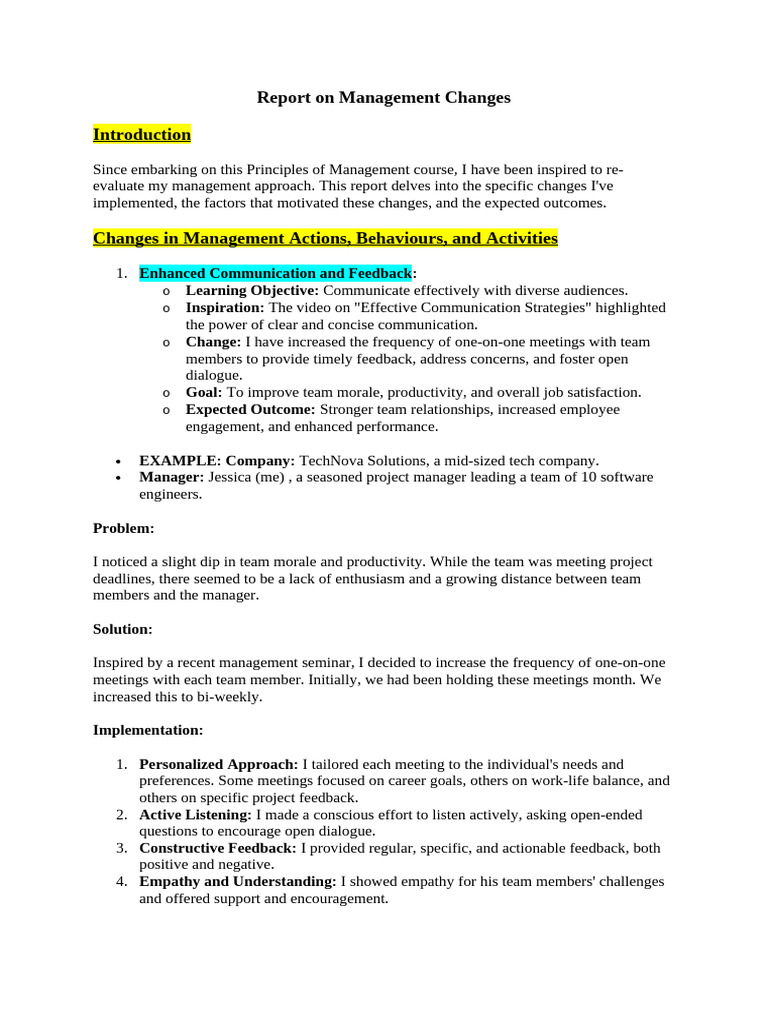 Report on Management Changes

Introduction

Since embarking on this Principles of Management course, I have been inspired to re-evaluate my management approach. This report delves into the specific changes I've implemented, the factors that motivated these changes, and the expected outcomes.

Changes in Management Actions, Behaviours, and Activities

1. Enhanced Communication and Feedback:
   o Learning Objective: Communicate effectively with diverse audiences.
   o Inspiration: The video on "Effective Communication Strategies" highlighted the power of clear and concise communication.
   o Change: I have increased the frequency of one-on-one meetings with team members to provide timely feedback, address concerns, and foster open dialogue.
   o Goal: To improve team morale, productivity, and overall job satisfaction.
   o Expected Outcome: Stronger team relationships, increased employee engagement, and enhanced performance.

• EXAMPLE: Company: TechNova Solutions, a mid-sized tech company.
• Manager: Jessica (me) , a seasoned project manager leading a team of 10 software engineers.

Problem:

I noticed a slight dip in team morale and productivity. While the team was meeting project deadlines, there seemed to be a lack of enthusiasm and a growing distance between team members and the manager.

Solution:

Inspired by a recent management seminar, I decided to increase the frequency of one-on-one meetings with each team member. Initially, we had been holding these meetings month. We increased this to bi-weekly.

Implementation:

1. Personalized Approach: I tailored each meeting to the individual's needs and preferences. Some meetings focused on career goals, others on work-life balance, and others on specific project feedback.
2. Active Listening: I made a conscious effort to listen actively, asking open-ended questions to encourage open dialogue.
3. Constructive Feedback: I provided regular, specific, and actionable feedback, both positive and negative.
4. Empathy and Understanding: I showed empathy for his team members' challenges and offered support and encouragement.